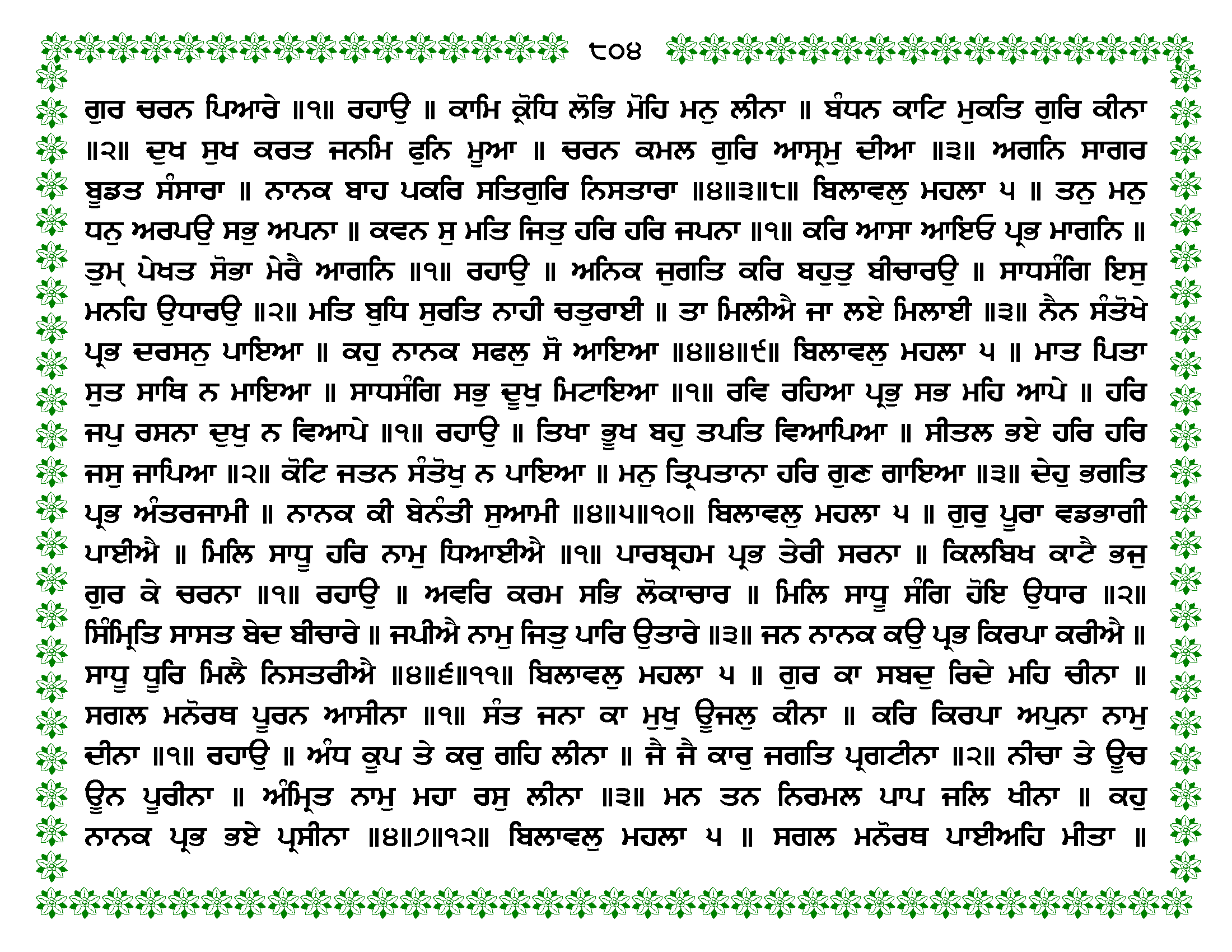 ੮੦੪

ਗੁਰ ਚਰਨ ਪਿਆਰੇ ॥੧॥ ਰਹਾਉ ॥ ਕਾਮਿ ਕ੍ਰੋਧਿ ਲੋਭਿ ਮੋਹਿ ਮਨੁ ਲੀਨਾ ॥ ਬੰਧਨ ਕਾਟਿ ਮੁਕਤਿ ਗੁਰਿ ਕੀਨਾ ॥੨॥ ਦੁਖ ਸੁਖ ਕਰਤ ਜਨਮਿ ਫੁਨਿ ਮੂਆ ॥ ਚਰਨ ਕਮਲ ਗੁਰਿ ਆਸ੍ਰਮੁ ਦੀਆ ॥੩॥ ਅਗਨਿ ਸਾਗਰ ਬੂਡਤ ਸੰਸਾਰਾ ॥ ਨਾਨਕ ਬਾਹ ਪਕਰਿ ਸਤਿਗੁਰਿ ਨਿਸਤਾਰਾ ॥੪॥੩॥੮॥ ਬਿਲਾਵਲੁ ਮਹਲਾ ੫ ॥ ਤਨੁ ਮਨੁ ਧਨੁ ਅਰਪਉ ਸਭੁ ਅਪਨਾ ॥ ਕਵਨ ਸੁ ਮਤਿ ਜਿਤੁ ਹਰਿ ਹਰਿ ਜਪਨਾ ॥੧॥ ਕਰਿ ਆਸਾ ਆਇਓ ਪ੍ਰਭ ਮਾਗਨਿ ॥ ਤੁਮ੍ ਪੇਖਤ ਸੋਭਾ ਮੇਰੈ ਆਗਨਿ ॥੧॥ ਰਹਾਉ ॥ ਅਨਿਕ ਜੁਗਤਿ ਕਰਿ ਬਹੁਤੁ ਬੀਚਾਰਉ ॥ ਸਾਧਸੰਗਿ ਇਸੁ ਮਨਹਿ ਉਧਾਰਉ ॥੨॥ ਮਤਿ ਬੁਧਿ ਸੁਰਤਿ ਨਾਹੀ ਚਤੁਰਾਈ ॥ ਤਾ ਮਿਲੀਐ ਜਾ ਲਏ ਮਿਲਾਈ ॥੩॥ ਨੈਨ ਸੰਤੋਖੇ ਪ੍ਰਭ ਦਰਸਨੁ ਪਾਇਆ ॥ ਕਹੁ ਨਾਨਕ ਸਫਲੁ ਸੋ ਆਇਆ ॥੪॥੪॥੯॥ ਬਿਲਾਵਲੁ ਮਹਲਾ ੫ ॥ ਮਾਤ ਪਿਤਾ ਸੁਤ ਸਾਥਿ ਨ ਮਾਇਆ ॥ ਸਾਧਸੰਗਿ ਸਭੁ ਦੂਖੁ ਮਿਟਾਇਆ ॥੧॥ ਰਵਿ ਰਹਿਆ ਪ੍ਰਭੁ ਸਭ ਮਹਿ ਆਪੇ ॥ ਹਰਿ ਜਪੁ ਰਸਨਾ ਦੁਖੁ ਨ ਵਿਆਪੇ ॥੧॥ ਰਹਾਉ ॥ ਤਿਖਾ ਭੂਖ ਬਹੁ ਤਪਤਿ ਵਿਆਪਿਆ ॥ ਸੀਤਲ ਭਏ ਹਰਿ ਹਰਿ ਜਸੁ ਜਾਪਿਆ ॥੨॥ ਕੋਟਿ ਜਤਨ ਸੰਤੋਖੁ ਨ ਪਾਇਆ ॥ ਮਨੁ ਤ੍ਰਿਪਤਾਨਾ ਹਰਿ ਗੁਣ ਗਾਇਆ ॥੩॥ ਦੇਹੁ ਭਗਤਿ ਪ੍ਰਭ ਅੰਤਰਜਾਮੀ ॥ ਨਾਨਕ ਕੀ ਬੇਨੰਤੀ ਸੁਆਮੀ ॥੪॥੫॥੧੦॥ ਬਿਲਾਵਲੁ ਮਹਲਾ ੫ ॥ ਗੁਰੁ ਪੂਰਾ ਵਡਭਾਗੀ ਪਾਈਐ ॥ ਮਿਲਿ ਸਾਧੂ ਹਰਿ ਨਾਮੁ ਧਿਆਈਐ ॥੧॥ ਪਾਰਬ੍ਰਹਮ ਪ੍ਰਭ ਤੇਰੀ ਸਰਨਾ ॥ ਕਿਲਬਿਖ ਕਾਟੈ ਭਜੁ ਗੁਰ ਕੇ ਚਰਨਾ ॥੧॥ ਰਹਾਉ ॥ ਅਵਰਿ ਕਰਮ ਸਭਿ ਲੋਕਾਚਾਰ ॥ ਮਿਲਿ ਸਾਧੂ ਸੰਗਿ ਹੋਇ ਉਧਾਰ ॥੨॥ ਸਿੰਮ੍ਰਿਤਿ ਸਾਸਤ ਬੇਦ ਬੀਚਾਰੇ ॥ ਜਪੀਐ ਨਾਮੁ ਜਿਤੁ ਪਾਰਿ ਉਤਾਰੇ ॥੩॥ ਜਨ ਨਾਨਕ ਕਉ ਪ੍ਰਭ ਕਿਰਪਾ ਕਰੀਐ ॥ ਸਾਧੂ ਧੂਰਿ ਮਿਲੈ ਨਿਸਤਰੀਐ ॥੪॥੬॥੧੧॥ ਬਿਲਾਵਲੁ ਮਹਲਾ ੫ ॥ ਗੁਰ ਕਾ ਸਬਦੁ ਰਿਦੇ ਮਹਿ ਚੀਨਾ ॥ ਸਗਲ ਮਨੋਰਥ ਪੂਰਨ ਆਸੀਨਾ ॥੧॥ ਸੰਤ ਜਨਾ ਕਾ ਮੁਖੁ ਊਜਲੁ ਕੀਨਾ ॥ ਕਰਿ ਕਿਰਪਾ ਅਪੁਨਾ ਨਾਮੁ ਦੀਨਾ ॥੧॥ ਰਹਾਉ ॥ ਅੰਧ ਕੂਪ ਤੇ ਕਰੁ ਗਹਿ ਲੀਨਾ ॥ ਜੈ ਜੈ ਕਾਰੁ ਜਗਤਿ ਪ੍ਰਗਟੀਨਾ ॥੨॥ ਨੀਚਾ ਤੇ ਊਚ ਊਨ ਪੂਰੀਨਾ ॥ ਅੰਮ੍ਰਿਤ ਨਾਮੁ ਮਹਾ ਰਸੁ ਲੀਨਾ ॥੩॥ ਮਨ ਤਨ ਨਿਰਮਲ ਪਾਪ ਜਲਿ ਖੀਨਾ ॥ ਕਹੁ ਨਾਨਕ ਪ੍ਰਭ ਭਏ ਪ੍ਰਸੀਨਾ ॥੪॥੭॥੧੨॥ ਬਿਲਾਵਲੁ ਮਹਲਾ ੫ ॥ ਸਗਲ ਮਨੋਰਥ ਪਾਈਅਹਿ ਮੀਤਾ ॥